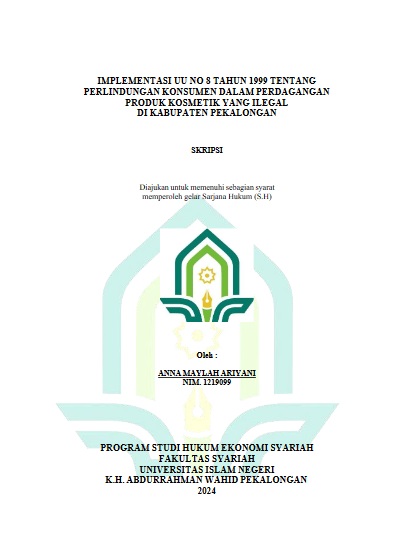 IMPLEMENTASI UU NO 8 TAHUN 1999 TENTANG PERLINDUNGAN KONSUMEN DALAM PERDAGANGAN PRODUK KOSMETIK YANG ILEGAL DI KABUPATEN PEKALONGAN

SKRIPSI

Diajukan untuk memenuhi sebagian syarat memperoleh gelar Sarjana Hukum (S.H)

Oleh :

ANNA MAYLAH ARIYANI
NIM. 1219099

PROGRAM STUDI HUKUM EKONOMI SYARIAH
FAKULTAS SYARIAH
UNIVERSITAS ISLAM NEGERI
K.H. ABDURRAHMAN WAHID PEKALONGAN
2024